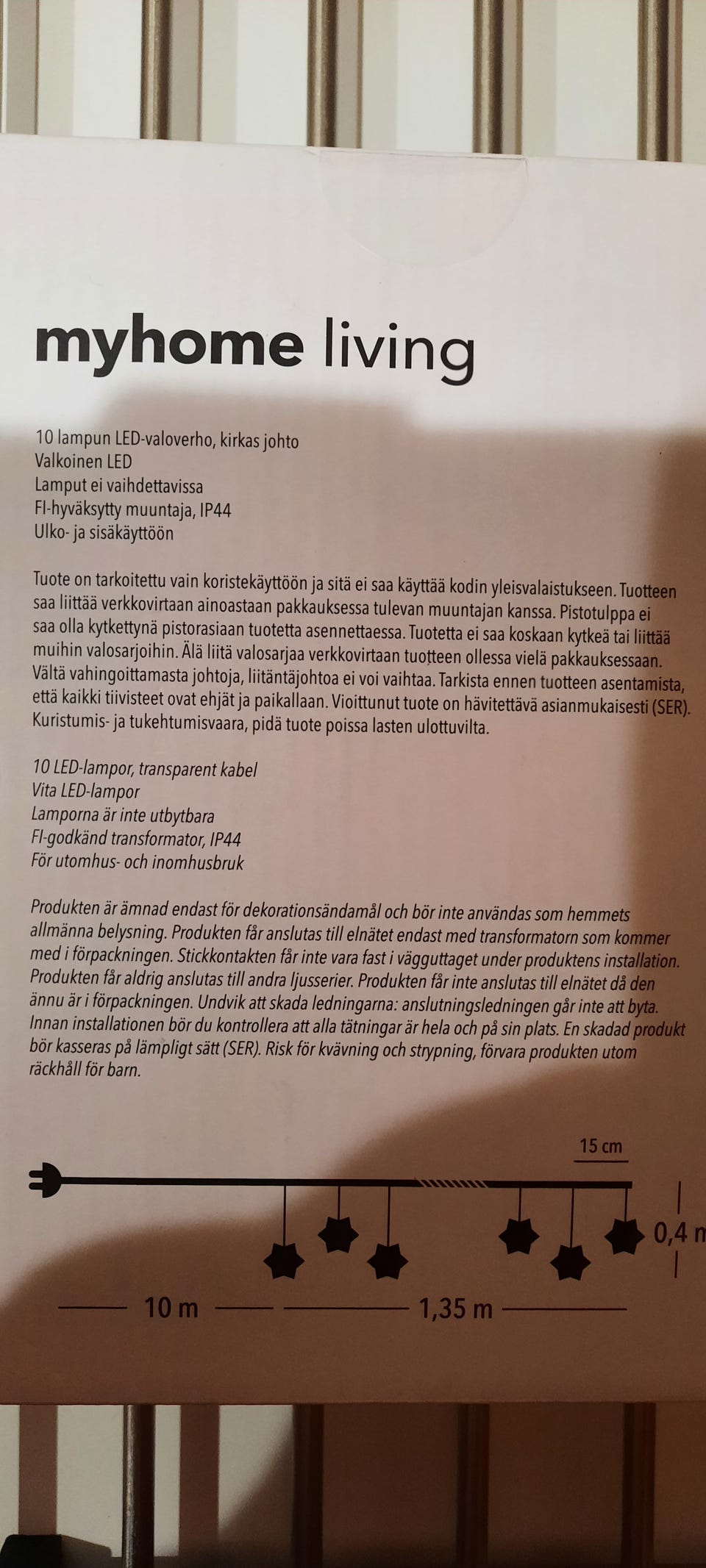 myhome living

10 lampun LED-valoverho, kirkas johto
Valkoinen LED
Lamput ei vaihdettavissa
FI-hyväksytty muuntaja, IP44
Ulko- ja sisäkäyttöön

Tuote on tarkoitettu vain koristekäyttöön ja sitä ei saa käyttää kodin yleisvalaistukseen. Tuotteen saa liittää verkkovirtaan ainoastaan pakkauksessa tulevan muuntajan kanssa. Pistotulppa ei saa olla kytkettynä pistorasiaan tuotetta asennettaessa. Tuotetta ei saa koskaan kytkeä tai liittää muihin valosarjoihin. Älä liitä valosarjaa verkkovirtaan tuotteen ollessa vielä pakkauksessaan. Vältä vahingoittamasta johtoja, liitäntäjohtoa ei voi vaihtaa. Tarkista ennen tuotteen asentamista, että kaikki tiivisteet ovat ehjät ja paikallaan. Vioittunut tuote on hävitettävä asianmukaisesti (SER). Kuristumis- ja tukehtumisvaara, pidä tuote poissa lasten ulottuvilta.

10 LED-lampor, transparent kabel
Vita LED-lampor
Lamporna är inte utbytbara
FI-godkänd transformator, IP44
För utomhus- och inomhusbruk

Produkten är ämnad endast för dekorationsändamål och bör inte användas som hemmets allmänna belysning. Produkten får anslutas till elnätet endast med transformatorn som kommer med i förpackningen. Stickkontakten får inte vara fast i vägguttaget under produktens installation. Produkten får aldrig anslutas till andra ljusserier. Produkten får inte anslutas till elnätet då den ännu är i förpackningen. Undvik att skada ledningarna: anslutningsledningen går inte att byta. Innan installationen bör du kontrollera att alla tätningar är hela och på sin plats. En skadad produkt bör kasseras på lämpligt sätt (SER). Risk för kvävning och strypning, förvara produkten utom räckhåll för barn.

15 cm
0,4 m
10 m
1,35 m